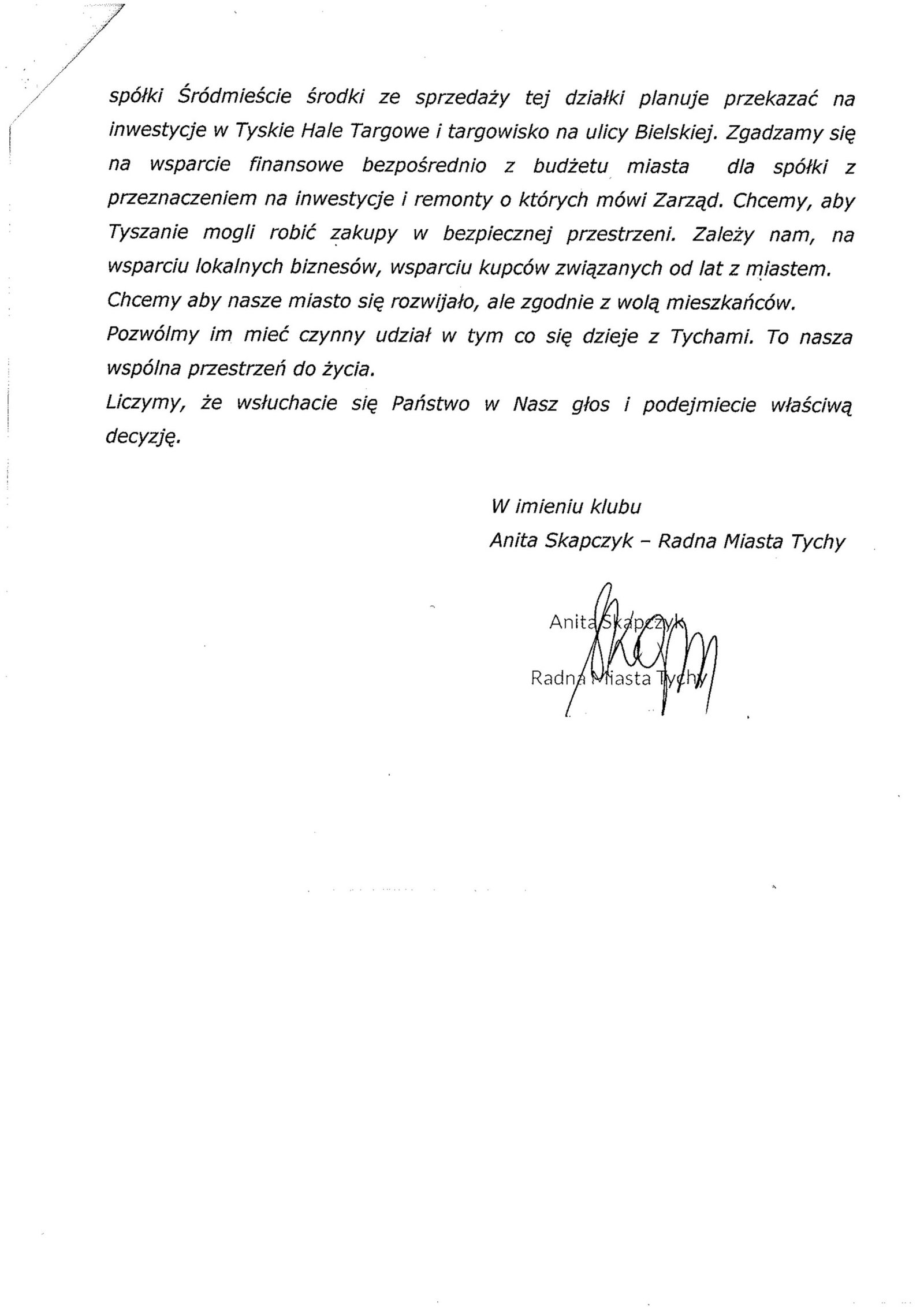 spółki Śródmieście środki ze sprzedaży tej działki planuje przekazać na inwestycje w Tyskie Hale Targowe i targowisko na ulicy Bielskiej. Zgadzamy się na wsparcie finansowe bezpośrednio z budżetu miasta dla spółki z przeznaczeniem na inwestycje i remonty o których mówi Zarząd. Chcemy, aby Tyszanie mogli robić zakupy w bezpiecznej przestrzeni. Zależy nam, na wsparciu lokalnych biznesów, wsparciu kupców związanych od lat z miastem. Chcemy aby nasze miasto się rozwijało, ale zgodnie z wolą mieszkańców. Pozwólmy im mieć czynny udział w tym co się dzieje z Tychami. To nasza wspólna przestrzeń do życia.
Liczymy, że wsłuchacie się Państwo w Nasz głos i podejmiecie właściwą decyzję.

W imieniu klubu
Anita Skapczyk – Radna Miasta Tychy

Anita Skapczyk
Radna Miasta Tychy